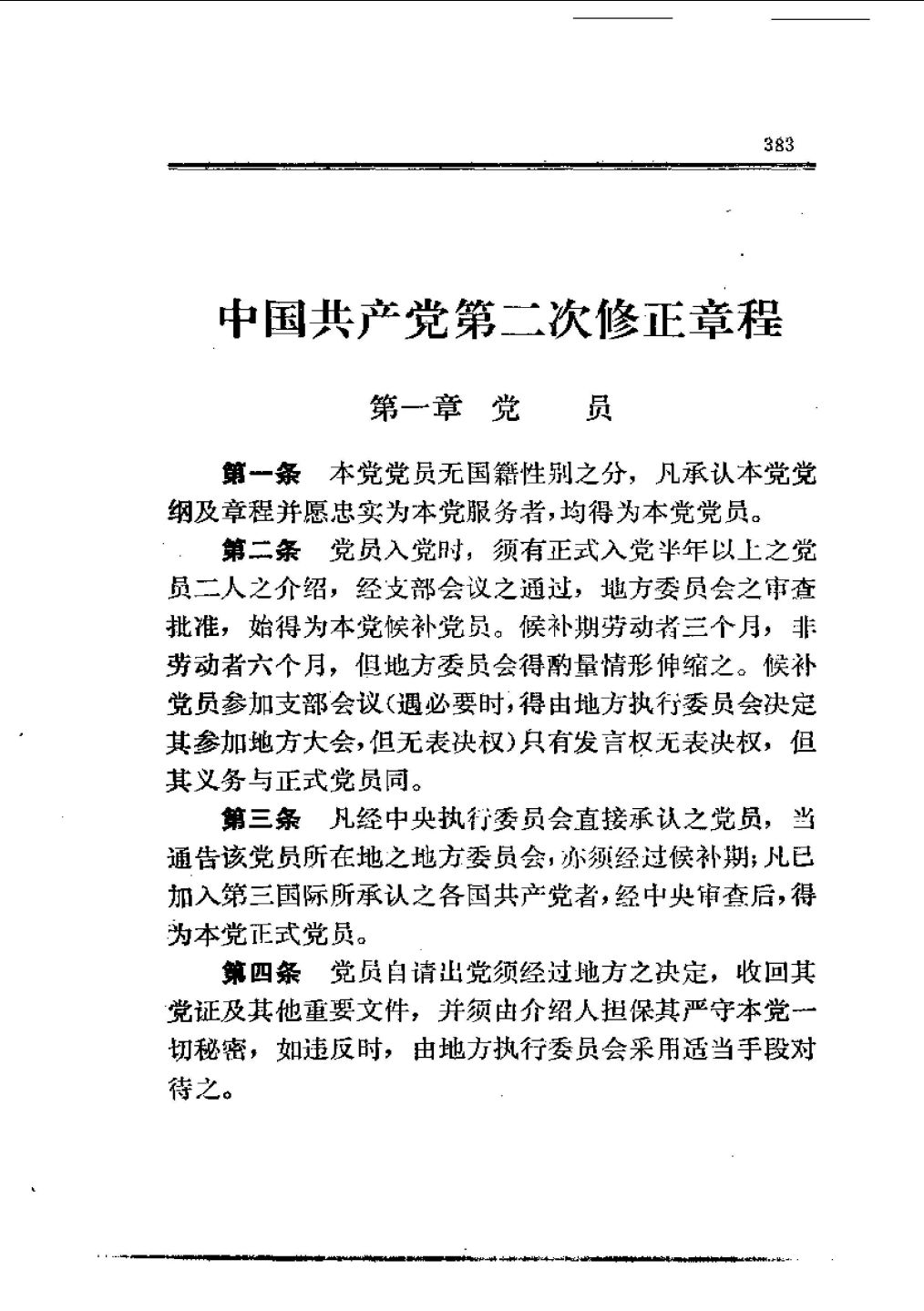 383

中国共产党第二次修正章程

第一章 党 员

第一条 本党党员无国籍性别之分，凡承认本党党纲及章程并愿忠实为本党服务者，均得为本党党员。

第二条 党员入党时，须有正式入党半年以上之党员二人之介绍，经支部会议之通过，地方委员会之审查批准，始得为本党候补党员。候补期劳动者三个月，非劳动者六个月，但地方委员会得酌量情形伸缩之。候补党员参加支部会议（遇必要时，得由地方执行委员会决定其参加地方大会，但无表决权）只有发言权无表决权，但其义务与正式党员同。

第三条 凡经中央执行委员会直接承认之党员，当通告该党员所在地之地方委员会，亦须经过候补期；凡已加入第三国际所承认之各国共产党者，经中央审查后，得为本党正式党员。

第四条 党员自请出党须经过地方之决定，收回其党证及其他重要文件，并须由介绍人担保其严守本党一切秘密，如违反时，由地方执行委员会采用适当手段对待之。